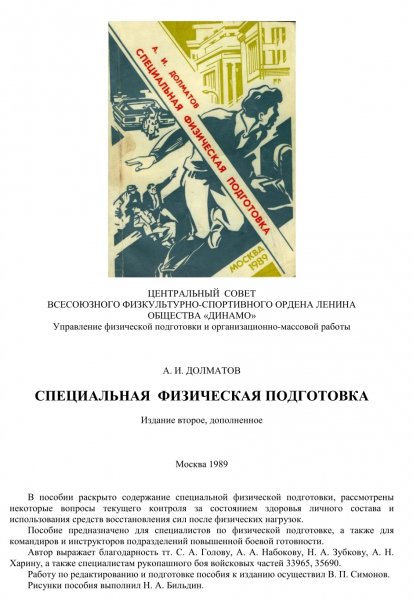 А. И. ДОЛМАТОВ
СПЕЦИАЛЬНАЯ ФИЗИЧЕСКАЯ ПОДГОТОВКА

МОСКВА 1989

ЦЕНТРАЛЬНЫЙ СОВЕТ
ВСЕСОЮЗНОГО ФИЗКУЛЬТУРНО-СПОРТИВНОГО ОРДЕНА ЛЕНИНА
ОБЩЕСТВА «ДИНАМО»
Управление физической подготовки и организационно-массовой работы

А. И. ДОЛМАТОВ

СПЕЦИАЛЬНАЯ ФИЗИЧЕСКАЯ ПОДГОТОВКА

Издание второе, дополненное

Москва 1989

В пособии раскрыто содержание специальной физической подготовки, рассмотрены некоторые вопросы текущего контроля за состоянием здоровья личного состава и использования средств восстановления сил после физических нагрузок.

Пособие предназначено для специалистов по физической подготовке, а также для командиров и инструкторов подразделений повышенной боевой готовности.

Автор выражает благодарность тт. С. А. Голову, А. А. Набокову, Н. А. Зубкову, А. Н. Харину, а также специалистам рукопашного боя войсковых частей 33965, 35690.

Работу по редактированию и подготовке пособия к изданию осуществил В. П. Симонов.

Рисунки пособия выполнил Н. А. Бильдин.